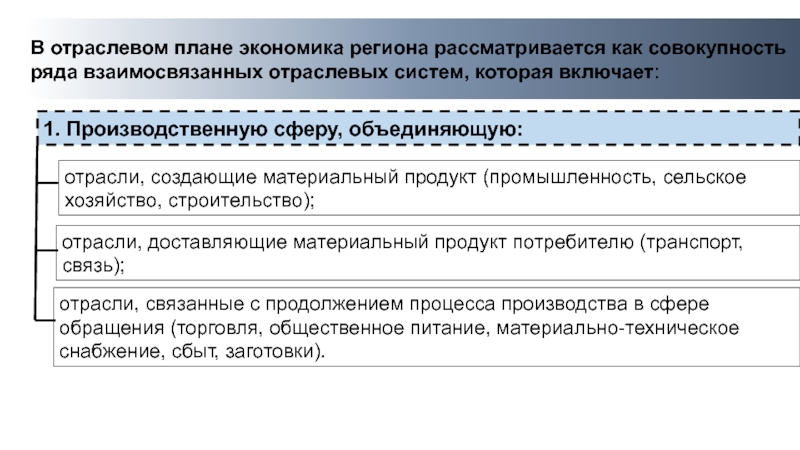 В отраслевом плане экономика региона рассматривается как совокупность ряда взаимосвязанных отраслевых систем, которая включает:

1. Производственную сферу, объединяющую:

отрасли, создающие материальный продукт (промышленность, сельское хозяйство, строительство);

отрасли, доставляющие материальный продукт потребителю (транспорт, связь);

отрасли, связанные с продолжением процесса производства в сфере обращения (торговля, общественное питание, материально-техническое снабжение, сбыт, заготовки).